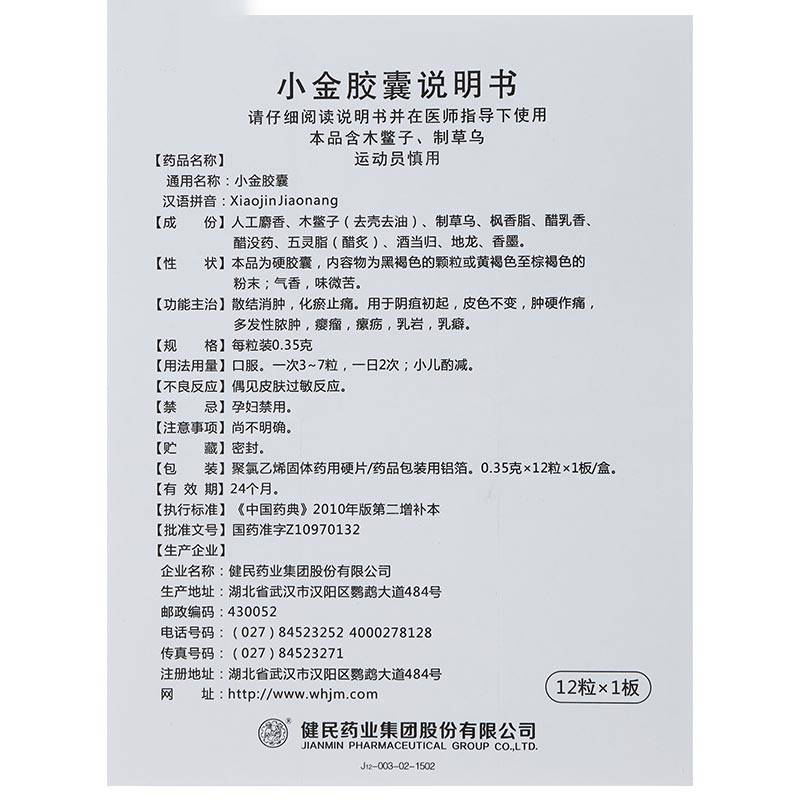 小金胶囊说明书
请仔细阅读说明书并在医师指导下使用
本品含木鳖子、制草乌
运动员慎用

【药品名称】
通用名称：小金胶囊
汉语拼音：Xiaojin Jiaonang
【成　　份】人工麝香、木鳖子（去壳去油）、制草乌、枫香脂、醋乳香、醋没药、五灵脂（醋炙）、酒当归、地龙、香墨。
【性　　状】本品为硬胶囊，内容物为黑褐色的颗粒或黄褐色至棕褐色的粉末；气香，味微苦。
【功能主治】散结消肿，化瘀止痛。用于阴疽初起，皮色不变，肿硬作痛，多发性脓肿，瘿瘤，瘰疬，乳岩，乳癖。
【规　　格】每粒装0.35克
【用法用量】口服。一次3~7粒，一日2次；小儿酌减。
【不良反应】偶见皮肤过敏反应。
【禁　　忌】孕妇禁用。
【注意事项】尚不明确。
【贮　　藏】密封。
【包　　装】聚氯乙烯固体药用硬片/药品包装用铝箔。0.35克×12粒×1板/盒。
【有 效 期】24个月。
【执行标准】《中国药典》2010年版第二增补本
【批准文号】国药准字Z10970132
【生产企业】
企业名称：健民药业集团股份有限公司
生产地址：湖北省武汉市汉阳区鹦鹉大道484号
邮政编码：430052
电话号码：（027）84523252 4000278128
传真号码：（027）84523271
注册地址：湖北省武汉市汉阳区鹦鹉大道484号
网　　址：http://www.whjm.com

12粒×1板

健民药业集团股份有限公司
JIANMIN PHARMACEUTICAL GROUP CO.,LTD.

J12-003-02-1502